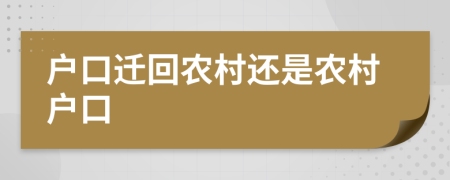 户口迁回农村还是农村户口